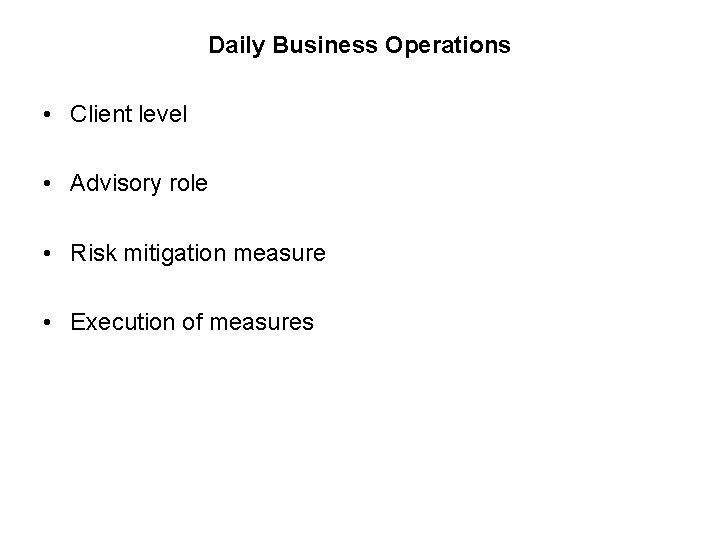 Daily Business Operations

• Client level

• Advisory role

• Risk mitigation measure

• Execution of measures